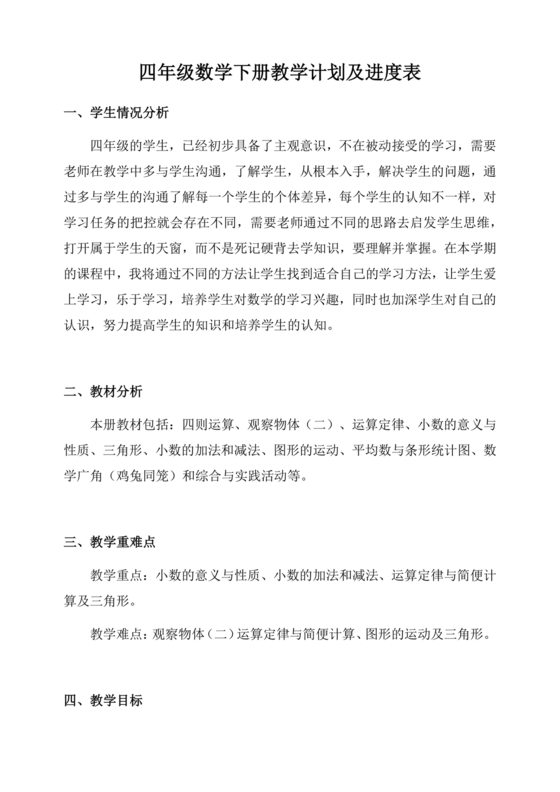 四年级数学下册教学计划及进度表

一、学生情况分析

四年级的学生，已经初步具备了主观意识，不在被动接受的学习，需要老师在教学中多与学生沟通，了解学生，从根本入手，解决学生的问题，通过多与学生的沟通了解每一个学生的个体差异，每个学生的认知不一样，对学习任务的把控就会存在不同，需要老师通过不同的思路去启发学生思维，打开属于学生的天窗，而不是死记硬背去学知识，要理解并掌握。在本学期的课程中，我将通过不同的方法让学生找到适合自己的学习方法，让学生爱上学习，乐于学习，培养学生对数学的学习兴趣，同时也加深学生对自己的认识，努力提高学生的知识和培养学生的认知。

二、教材分析

本册教材包括：四则运算、观察物体（二）、运算定律、小数的意义与性质、三角形、小数的加法和减法、图形的运动、平均数与条形统计图、数学广角（鸡兔同笼）和综合与实践活动等。

三、教学重难点

教学重点：小数的意义与性质、小数的加法和减法、运算定律与简便计算及三角形。

教学难点：观察物体（二）运算定律与简便计算、图形的运动及三角形。

四、教学目标